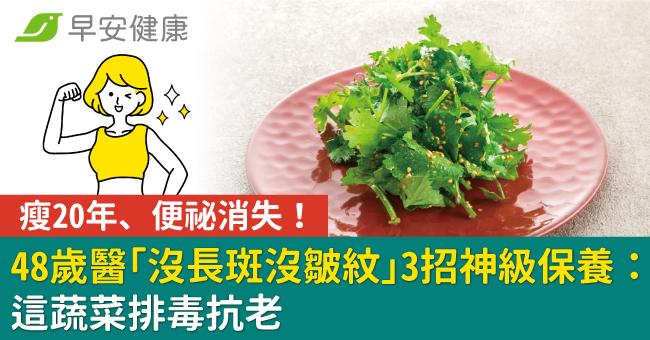 早安健康

瘦20年、便祕消失！

48歲醫「沒長斑沒皺紋」3招神級保養：這蔬菜排毒抗老